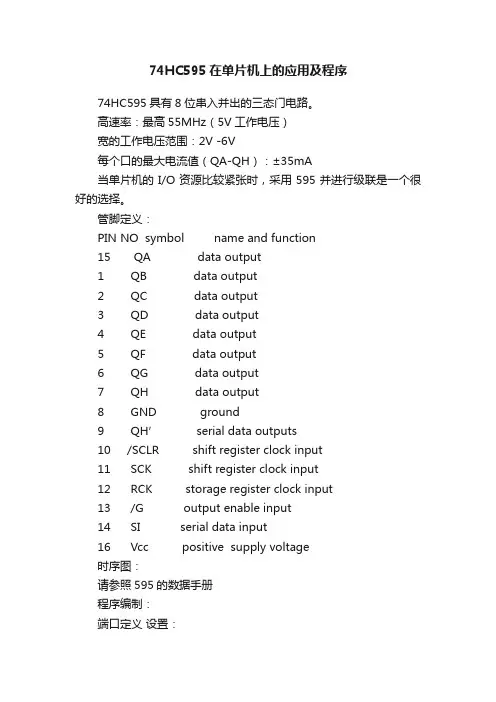 74HC595 在单片机上的应用及程序

74HC595 具有 8 位串入并出的三态门电路。
高速率：最高 55MHz（5V 工作电压）
宽的工作电压范围：2V -6V
每个口的最大电流值（QA-QH）：±35mA
当单片机的 I/O 资源比较紧张时，采用 595 并进行级联是一个很好的选择。
管脚定义：
PIN NO symbol name and function
15 QA data output
1 QB data output
2 QC data output
3 QD data output
4 QE data output
5 QF data output
6 QG data output
7 QH data output
8 GND ground
9 QH' serial data outputs
10 /SCLR shift register clock input
11 SCK shift register clock input
12 RCK storage register clock input
13 /G output enable input
14 SI serial data input
16 Vcc positive supply voltage
时序图：
请参照 595 的数据手册
程序编制：
端口定义 设置：